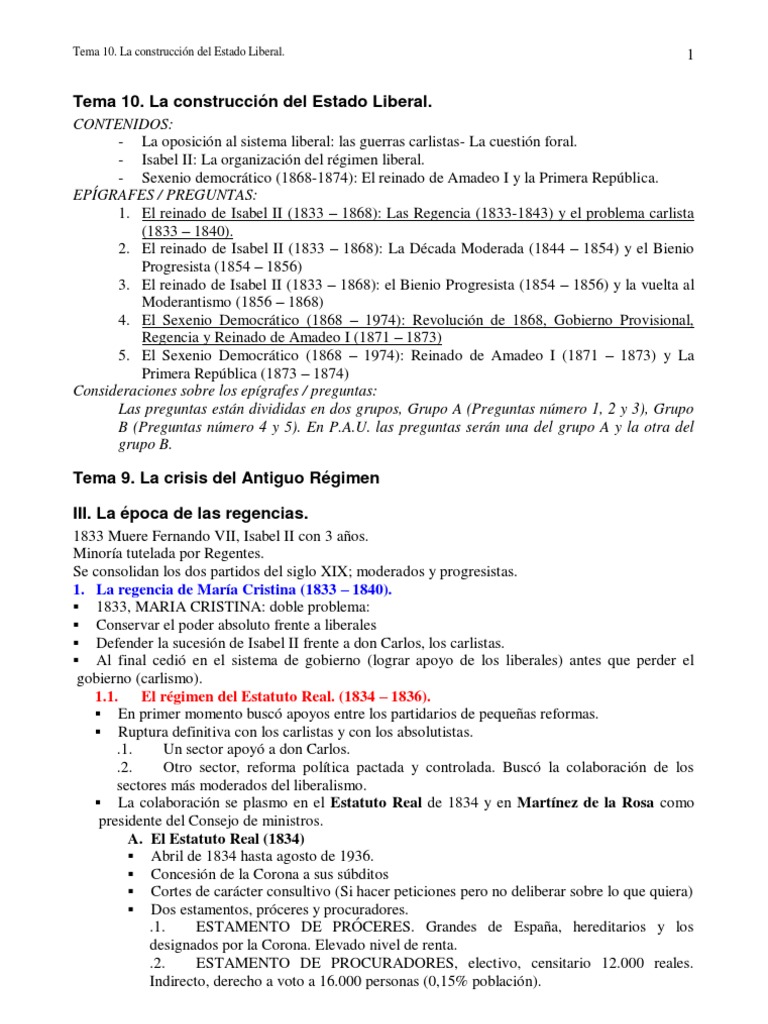 Tema 10. La construcción del Estado Liberal.

1

Tema 10. La construcción del Estado Liberal.

CONTENIDOS:
- La oposición al sistema liberal: las guerras carlistas- La cuestión foral.
- Isabel II: La organización del régimen liberal.
- Sexenio democrático (1868-1874): El reinado de Amadeo I y la Primera República.

EPÍGRAFES / PREGUNTAS:
1. El reinado de Isabel II (1833 – 1868): Las Regencia (1833-1843) y el problema carlista (1833 – 1840).
2. El reinado de Isabel II (1833 – 1868): La Década Moderada (1844 – 1854) y el Bienio Progresista (1854 – 1856)
3. El reinado de Isabel II (1833 – 1868): el Bienio Progresista (1854 – 1856) y la vuelta al Moderantismo (1856 – 1868)
4. El Sexenio Democrático (1868 – 1974): Revolución de 1868, Gobierno Provisional, Regencia y Reinado de Amadeo I (1871 – 1873)
5. El Sexenio Democrático (1868 – 1974): Reinado de Amadeo I (1871 – 1873) y La Primera República (1873 – 1874)

Consideraciones sobre los epígrafes / preguntas:
Las preguntas están divididas en dos grupos, Grupo A (Preguntas número 1, 2 y 3), Grupo B (Preguntas número 4 y 5). En P.A.U. las preguntas serán una del grupo A y la otra del grupo B.

Tema 9. La crisis del Antiguo Régimen

III. La época de las regencias.

1833 Muere Fernando VII, Isabel II con 3 años.
Minoría tutelada por Regentes.
Se consolidan los dos partidos del siglo XIX; moderados y progresistas.

1. La regencia de María Cristina (1833 – 1840).
▪ 1833, MARIA CRISTINA: doble problema:
▪ Conservar el poder absoluto frente a liberales
▪ Defender la sucesión de Isabel II frente a don Carlos, los carlistas.
▪ Al final cedió en el sistema de gobierno (lograr apoyo de los liberales) antes que perder el gobierno (carlismo).

1.1. El régimen del Estatuto Real. (1834 – 1836).
▪ En primer momento buscó apoyos entre los partidarios de pequeñas reformas.
▪ Ruptura definitiva con los carlistas y con los absolutistas.
.1. Un sector apoyó a don Carlos.
.2. Otro sector, reforma política pactada y controlada. Buscó la colaboración de los sectores más moderados del liberalismo.
▪ La colaboración se plasmo en el Estatuto Real de 1834 y en Martínez de la Rosa como presidente del Consejo de ministros.

A. El Estatuto Real (1834)
▪ Abril de 1834 hasta agosto de 1936.
▪ Concesión de la Corona a sus súbditos
▪ Cortes de carácter consultivo (Si hacer peticiones pero no deliberar sobre lo que quiera)
▪ Dos estamentos, próceres y procuradores.
.1. ESTAMENTO DE PRÓCERES. Grandes de España, hereditarios y los designados por la Corona. Elevado nivel de renta.
.2. ESTAMENTO DE PROCURADORES, electivo, censitario 12.000 reales. Indirecto, derecho a voto a 16.000 personas (0,15% población).